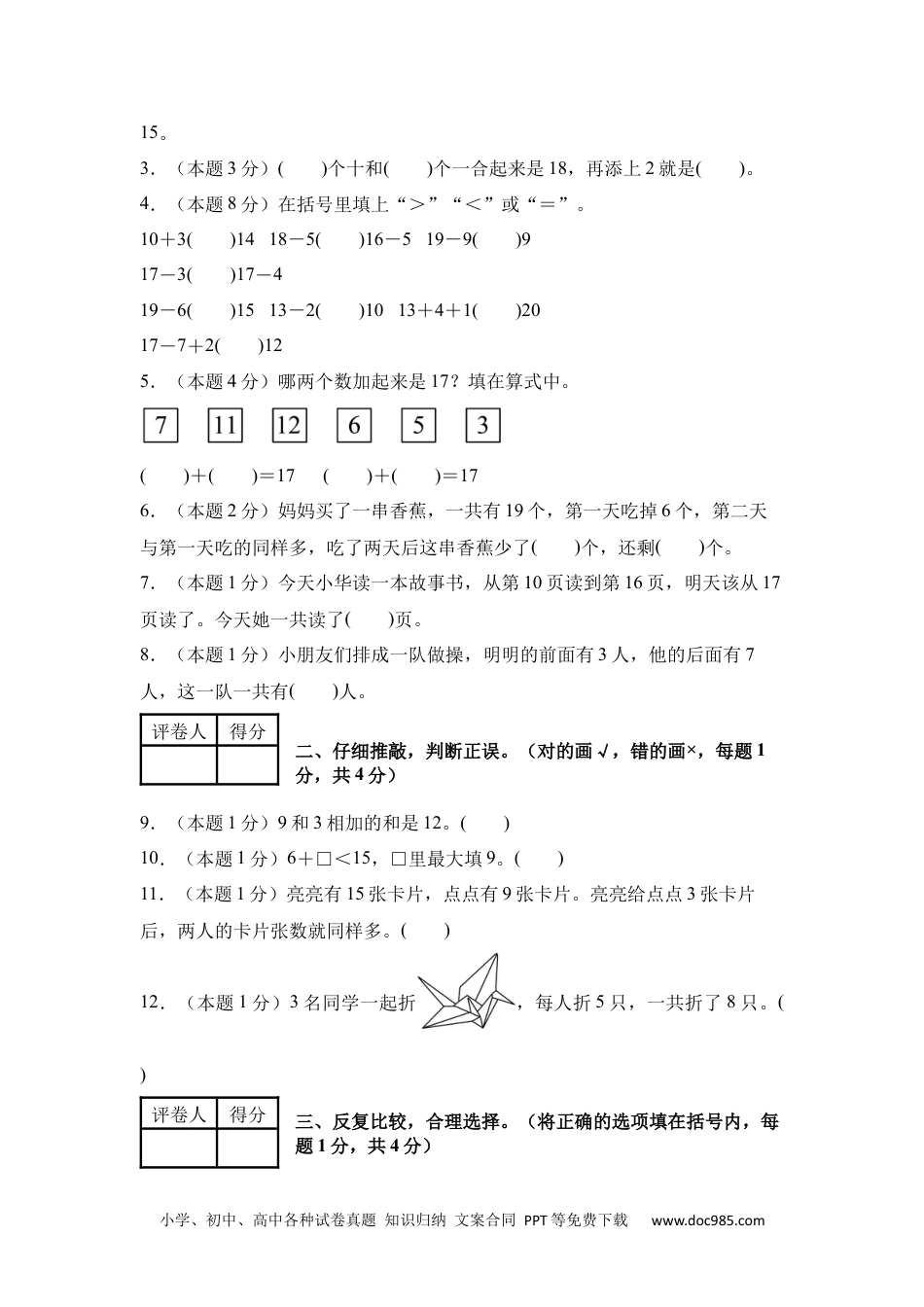 15。

3．（本题 3 分）(　　)个十和(　　)个一合起来是 18，再添上 2 就是(　　)。

4．（本题 8 分）在括号里填上“＞”“＜”或“＝”。

10＋3(　　)14　18－5(　　)16－5　19－9(　　)9

17－3(　　)17－4

19－6(　　)15　13－2(　　)10　13＋4＋1(　　)20

17－7＋2(　　)12

5．（本题 4 分）哪两个数加起来是 17？填在算式中。

7　11　12　6　5　3

(　　)＋(　　)＝17　(　　)＋(　　)＝17

6．（本题 2 分）妈妈买了一串香蕉，一共有 19 个，第一天吃掉 6 个，第二天与第一天吃的同样多，吃了两天后这串香蕉少了(　　)个，还剩(　　)个。

7．（本题 1 分）今天小华读一本故事书，从第 10 页读到第 16 页，明天该从 17 页读了。今天她一共读了(　　)页。

8．（本题 1 分）小朋友们排成一队做操，明明的前面有 3 人，他的后面有 7 人，这一队一共有(　　)人。

| 评卷人 | 得分 |
|---|---|
|  |  |

二、仔细推敲，判断正误。（对的画 √，错的画×，每题 1 分，共 4 分）

9．（本题 1 分）9 和 3 相加的和是 12。(　　)

10．（本题 1 分）6＋□＜15，□里最大填 9。(　　)

11．（本题 1 分）亮亮有 15 张卡片，点点有 9 张卡片。亮亮给点点 3 张卡片后，两人的卡片张数就同样多。(　　)

12．（本题 1 分）3 名同学一起折，每人折 5 只，一共折了 8 只。(

)

| 评卷人 | 得分 |
|---|---|
|  |  |

三、反复比较，合理选择。（将正确的选项填在括号内，每题 1 分，共 4 分）

小学、初中、高中各种试卷真题 知识归纳 文案合同 PPT 等免费下载　www.doc985.com